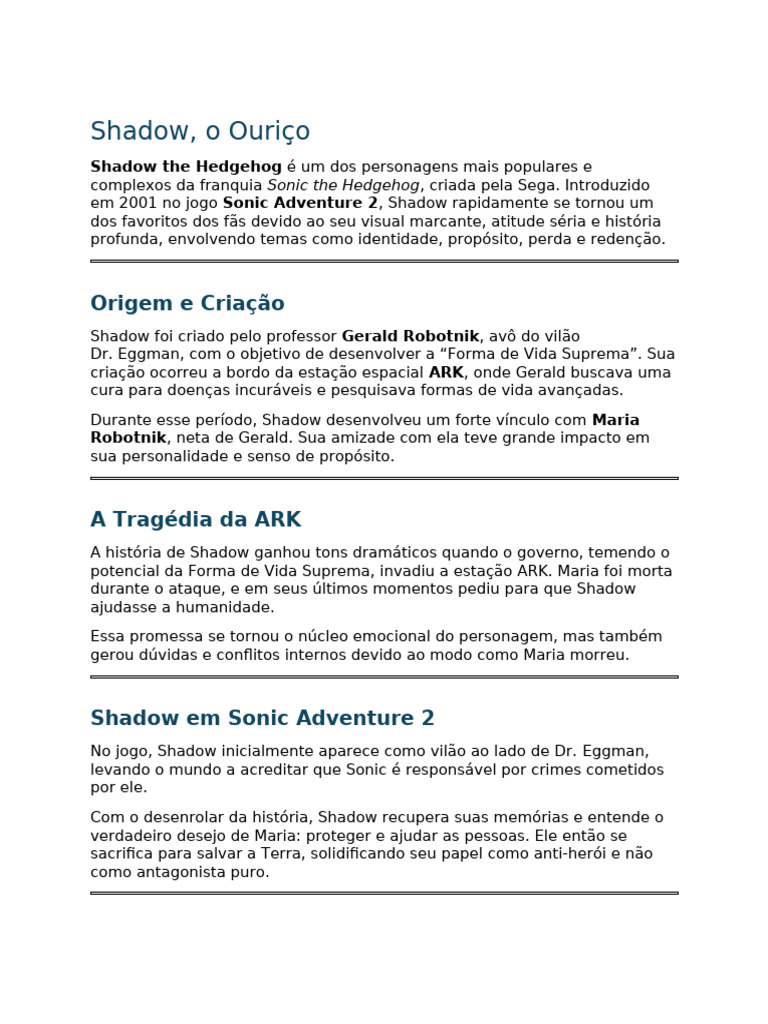 Shadow, o Ouriço

Shadow the Hedgehog é um dos personagens mais populares e complexos da franquia Sonic the Hedgehog, criada pela Sega. Introduzido em 2001 no jogo Sonic Adventure 2, Shadow rapidamente se tornou um dos favoritos dos fãs devido ao seu visual marcante, atitude séria e história profunda, envolvendo temas como identidade, propósito, perda e redenção.

Origem e Criação

Shadow foi criado pelo professor Gerald Robotnik, avô do vilão Dr. Eggman, com o objetivo de desenvolver a "Forma de Vida Suprema". Sua criação ocorreu a bordo da estação espacial ARK, onde Gerald buscava uma cura para doenças incuráveis e pesquisava formas de vida avançadas.

Durante esse período, Shadow desenvolveu um forte vínculo com Maria Robotnik, neta de Gerald. Sua amizade com ela teve grande impacto em sua personalidade e senso de propósito.

A Tragédia da ARK

A história de Shadow ganhou tons dramáticos quando o governo, temendo o potencial da Forma de Vida Suprema, invadiu a estação ARK. Maria foi morta durante o ataque, e em seus últimos momentos pediu para que Shadow ajudasse a humanidade.

Essa promessa se tornou o núcleo emocional do personagem, mas também gerou dúvidas e conflitos internos devido ao modo como Maria morreu.

Shadow em Sonic Adventure 2

No jogo, Shadow inicialmente aparece como vilão ao lado de Dr. Eggman, levando o mundo a acreditar que Sonic é responsável por crimes cometidos por ele.

Com o desenrolar da história, Shadow recupera suas memórias e entende o verdadeiro desejo de Maria: proteger e ajudar as pessoas. Ele então se sacrifica para salvar a Terra, solidificando seu papel como anti-herói e não como antagonista puro.